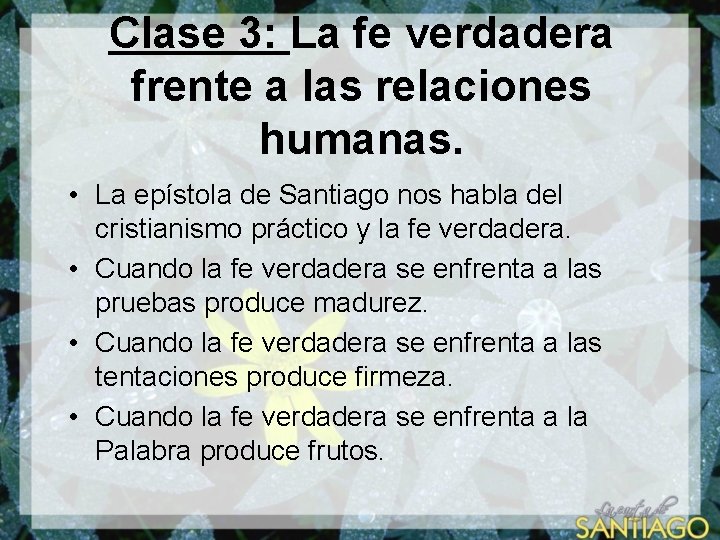 Clase 3: La fe verdadera frente a las relaciones humanas.

• La epístola de Santiago nos habla del cristianismo práctico y la fe verdadera.
• Cuando la fe verdadera se enfrenta a las pruebas produce madurez.
• Cuando la fe verdadera se enfrenta a las tentaciones produce firmeza.
• Cuando la fe verdadera se enfrenta a la Palabra produce frutos.

La carta de SANTIAGO